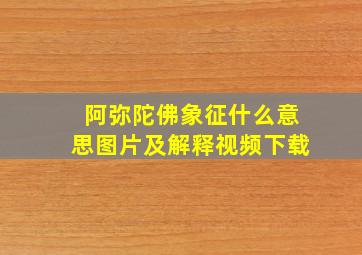 阿弥陀佛象征什么意思图片及解释视频下载